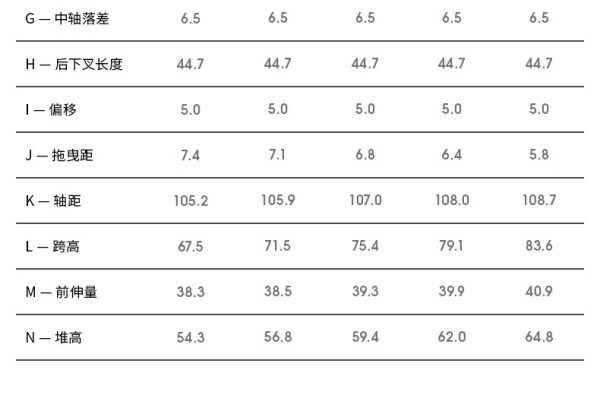 | G — 中轴落差 | 6.5 | 6.5 | 6.5 | 6.5 | 6.5 |
|---|---|---|---|---|---|
| H — 后下叉长度 | 44.7 | 44.7 | 44.7 | 44.7 | 44.7 |
| I — 偏移 | 5.0 | 5.0 | 5.0 | 5.0 | 5.0 |
| J — 拖曳距 | 7.4 | 7.1 | 6.8 | 6.4 | 5.8 |
| K — 轴距 | 105.2 | 105.9 | 107.0 | 108.0 | 108.7 |
| L — 跨高 | 67.5 | 71.5 | 75.4 | 79.1 | 83.6 |
| M — 前伸量 | 38.3 | 38.5 | 39.3 | 39.9 | 40.9 |
| N — 堆高 | 54.3 | 56.8 | 59.4 | 62.0 | 64.8 |